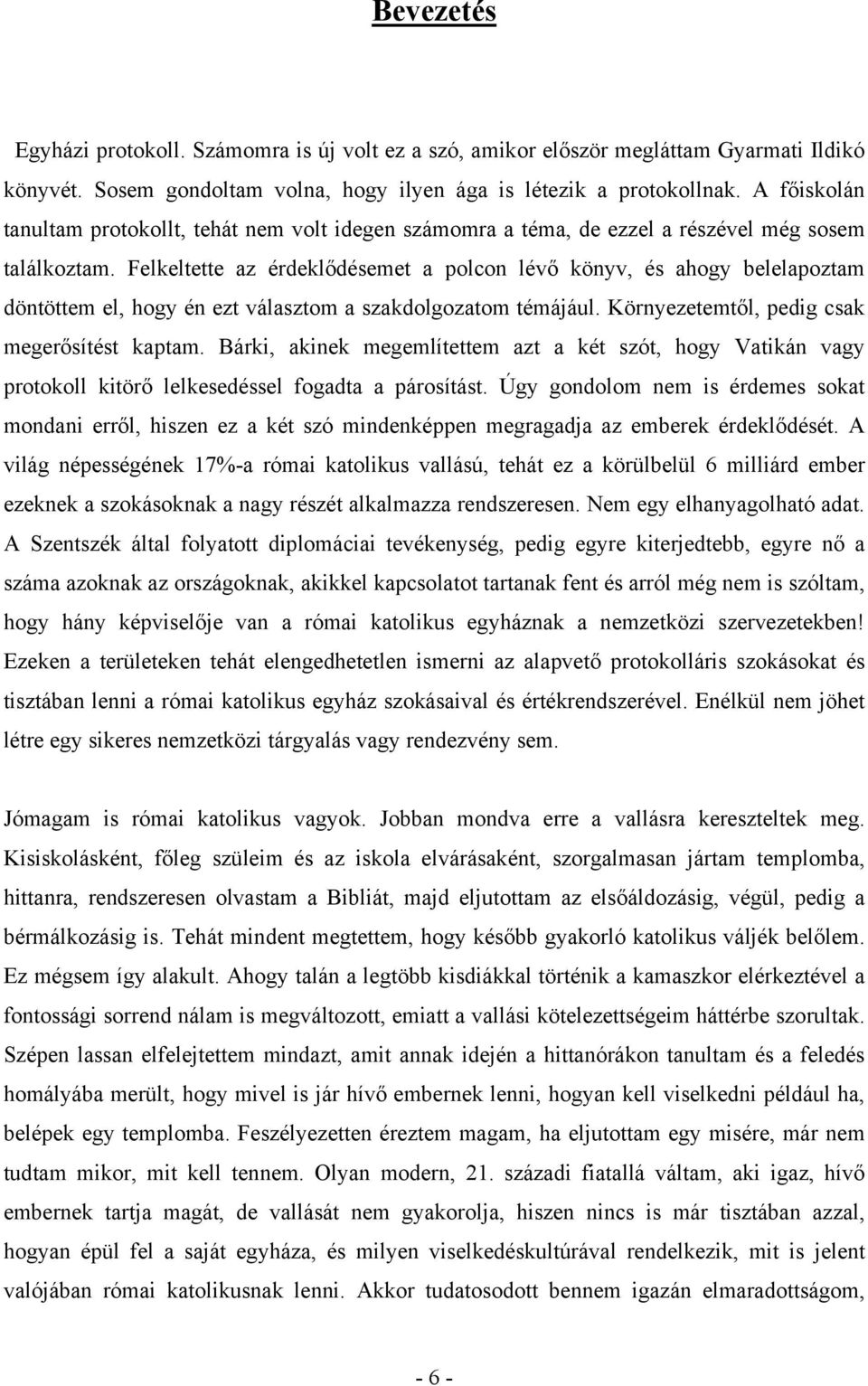 Bevezetés

Egyházi protokoll. Számomra is új volt ez a szó, amikor először megláttam Gyarmati Ildikó könyvét. Sosem gondoltam volna, hogy ilyen ága is létezik a protokollnak. A főiskolán tanultam protokollt, tehát nem volt idegen számomra a téma, de ezzel a részével még sosem találkoztam. Felkeltette az érdeklődésemet a polcon lévő könyv, és ahogy belelapoztam döntöttem el, hogy én ezt választom a szakdolgozatom témájául. Környezetemtől, pedig csak megerősítést kaptam. Bárki, akinek megemlítettem azt a két szót, hogy Vatikán vagy protokoll kitörő lelkesedéssel fogadta a párosítást. Úgy gondolom nem is érdemes sokat mondani erről, hiszen ez a két szó mindenképpen megragadja az emberek érdeklődését. A világ népességének 17%-a római katolikus vallású, tehát ez a körülbelül 6 milliárd ember ezeknek a szokásoknak a nagy részét alkalmazza rendszeresen. Nem egy elhanyagolható adat. A Szentszék által folyatott diplomáciai tevékenység, pedig egyre kiterjedtebb, egyre nő a száma azoknak az országoknak, akikkel kapcsolatot tartanak fent és arról még nem is szóltam, hogy hány képviselője van a római katolikus egyháznak a nemzetközi szervezetekben! Ezeken a területeken tehát elengedhetetlen ismerni az alapvető protokolláris szokásokat és tisztában lenni a római katolikus egyház szokásaival és értékrendszerével. Enélkül nem jöhet létre egy sikeres nemzetközi tárgyalás vagy rendezvény sem.

Jómagam is római katolikus vagyok. Jobban mondva erre a vallásra kereszteltek meg. Kisiskolásként, főleg szüleim és az iskola elvárásaként, szorgalmasan jártam templomba, hittanra, rendszeresen olvastam a Bibliát, majd eljutottam az elsőáldozásig, végül, pedig a bérmálkozásig is. Tehát mindent megtettem, hogy később gyakorló katolikus váljék belőlem. Ez mégsem így alakult. Ahogy talán a legtöbb kisdiákkal történik a kamaszkor elérkeztével a fontossági sorrend nálam is megváltozott, emiatt a vallási kötelezettségeim háttérbe szorultak. Szépen lassan elfelejtettem mindazt, amit annak idején a hittanórákon tanultam és a feledés homályába merült, hogy mivel is jár hívő embernek lenni, hogyan kell viselkedni például ha, belépek egy templomba. Feszélyezetten éreztem magam, ha eljutottam egy misére, már nem tudtam mikor, mit kell tennem. Olyan modern, 21. századi fiatallá váltam, aki igaz, hívő embernek tartja magát, de vallását nem gyakorolja, hiszen nincs is már tisztában azzal, hogyan épül fel a saját egyháza, és milyen viselkedéskultúrával rendelkezik, mit is jelent valójában római katolikusnak lenni. Akkor tudatosodott bennem igazán elmaradottságom,

- 6 -